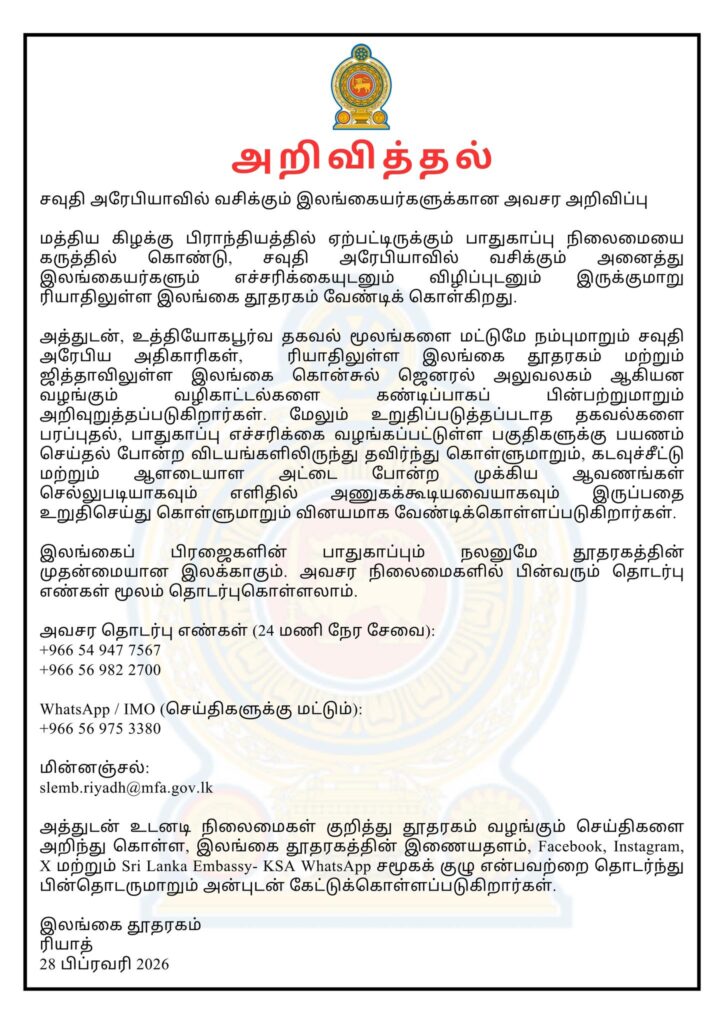 அறிவித்தல்

சவுதி அரேபியாவில் வசிக்கும் இலங்கையர்களுக்கான அவசர அறிவிப்பு

மத்திய கிழக்கு பிராந்தியத்தில் ஏற்பட்டிருக்கும் பாதுகாப்பு நிலைமையை கருத்தில் கொண்டு, சவுதி அரேபியாவில் வசிக்கும் அனைத்து இலங்கையர்களும் எச்சரிக்கையுடனும் விழிப்புடனும் இருக்குமாறு ரியாதிலுள்ள இலங்கை தூதரகம் வேண்டிக் கொள்கிறது.

அத்துடன், உத்தியோகபூர்வ தகவல் மூலங்களை மட்டுமே நம்புமாறும் சவுதி அரேபிய அதிகாரிகள், ரியாதிலுள்ள இலங்கை தூதரகம் மற்றும் ஜித்தாவிலுள்ள இலங்கை கொன்சுல் ஜெனரல் அலுவலகம் ஆகியன வழங்கும் வழிகாட்டல்களை கண்டிப்பாகப் பின்பற்றுமாறும் அறிவுறுத்தப்படுகிறார்கள். மேலும் உறுதிப்படுத்தப்படாத தகவல்களை பரப்புதல், பாதுகாப்பு எச்சரிக்கை வழங்கப்பட்டுள்ள பகுதிகளுக்கு பயணம் செய்தல் போன்ற விடயங்களிலிருந்து தவிர்ந்து கொள்ளுமாறும், கடவுச்சீட்டு மற்றும் ஆளடையாள அட்டை போன்ற முக்கிய ஆவணங்கள் செல்லுபடியாகவும் எளிதில் அணுகக்கூடியவையாகவும் இருப்பதை உறுதிசெய்து கொள்ளுமாறும் வினயமாக வேண்டிக்கொள்ளப்படுகிறார்கள்.

இலங்கைப் பிரஜைகளின் பாதுகாப்பும் நலனுமே தூதரகத்தின் முதன்மையான இலக்காகும். அவசர நிலைமைகளில் பின்வரும் தொடர்பு எண்கள் மூலம் தொடர்புகொள்ளலாம்.

அவசர தொடர்பு எண்கள் (24 மணி நேர சேவை):
+966 54 947 7567
+966 56 982 2700

WhatsApp / IMO (செய்திகளுக்கு மட்டும்):
+966 56 975 3380

மின்னஞ்சல்:
slemb.riyadh@mfa.gov.lk

அத்துடன் உடனடி நிலைமைகள் குறித்து தூதரகம் வழங்கும் செய்திகளை அறிந்து கொள்ள, இலங்கை தூதரகத்தின் இணையதளம், Facebook, Instagram, X மற்றும் Sri Lanka Embassy- KSA WhatsApp சமூகக் குழு என்பவற்றை தொடர்ந்து பின்தொடருமாறும் அன்புடன் கேட்டுக்கொள்ளப்படுகிறார்கள்.

இலங்கை தூதரகம்
ரியாத்
28 பிப்ரவரி 2026